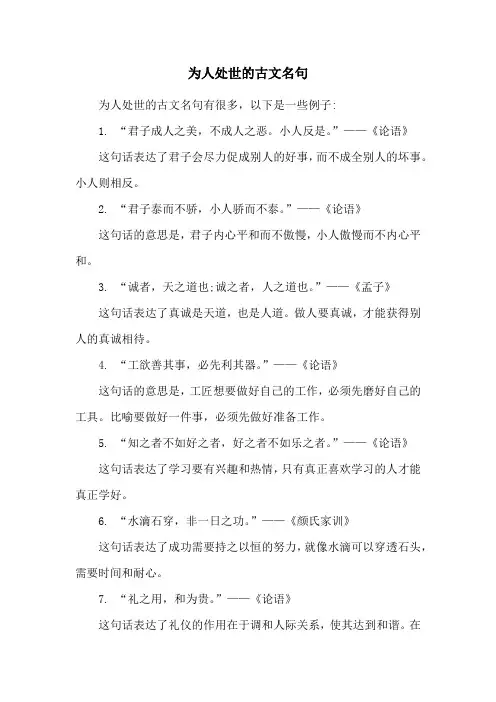 为人处世的古文名句

为人处世的古文名句有很多，以下是一些例子：

1. “君子成人之美，不成人之恶。小人反是。”——《论语》

这句话表达了君子会尽力促成别人的好事，而不成全别人的坏事。小人则相反。

2. “君子泰而不骄，小人骄而不泰。”——《论语》

这句话的意思是，君子内心平和而不傲慢，小人傲慢而不内心平和。

3. “诚者，天之道也;诚之者，人之道也。”——《孟子》

这句话表达了真诚是天道，也是人道。做人要真诚，才能获得别人的真诚相待。

4. “工欲善其事，必先利其器。”——《论语》

这句话的意思是，工匠想要做好自己的工作，必须先磨好自己的工具。比喻要做好一件事，必须先做好准备工作。

5. “知之者不如好之者，好之者不如乐之者。”——《论语》

这句话表达了学习要有兴趣和热情，只有真正喜欢学习的人才能真正学好。

6. “水滴石穿，非一日之功。”——《颜氏家训》

这句话表达了成功需要持之以恒的努力，就像水滴可以穿透石头，需要时间和耐心。

7. “礼之用，和为贵。”——《论语》

这句话表达了礼仪的作用在于调和人际关系，使其达到和谐。在